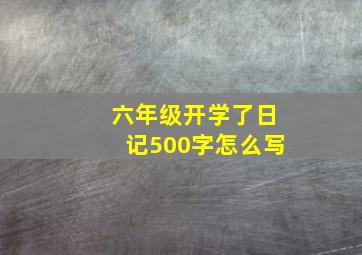 六年级开学了日记500字怎么写